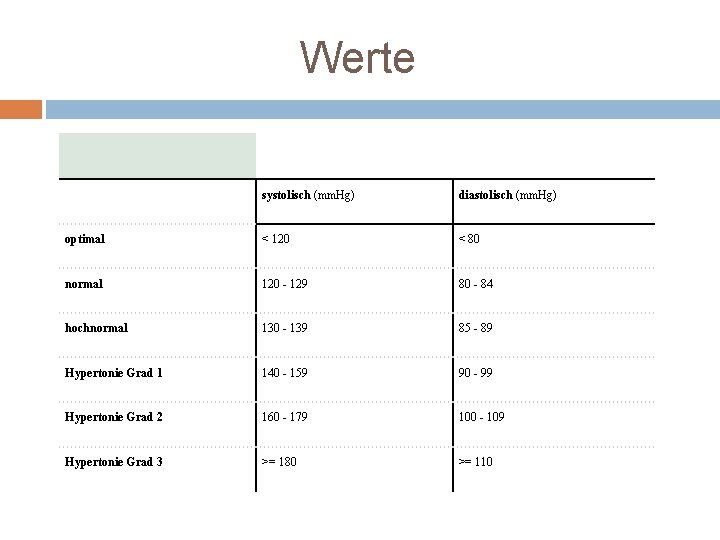 Werte

| | systolisch (mmHg) | diastolisch (mmHg) |
|---|---|---|
| optimal | < 120 | < 80 |
| normal | 120 - 129 | 80 - 84 |
| hochnormal | 130 - 139 | 85 - 89 |
| Hypertonie Grad 1 | 140 - 159 | 90 - 99 |
| Hypertonie Grad 2 | 160 - 179 | 100 - 109 |
| Hypertonie Grad 3 | >= 180 | >= 110 |